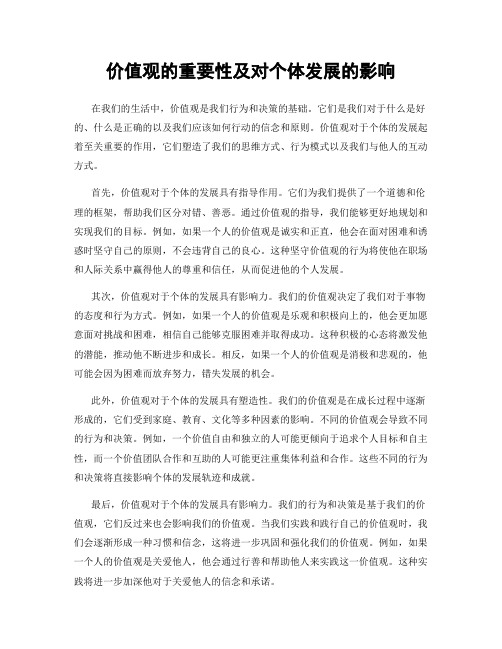 价值观的重要性及对个体发展的影响

在我们的生活中，价值观是我们行为和决策的基础。它们是我们对于什么是好的、什么是正确的以及我们应该如何行动的信念和原则。价值观对于个体的发展起着至关重要的作用，它们塑造了我们的思维方式、行为模式以及我们与他人的互动方式。

首先，价值观对于个体的发展具有指导作用。它们为我们提供了一个道德和伦理的框架，帮助我们区分对错、善恶。通过价值观的指导，我们能够更好地规划和实现我们的目标。例如，如果一个人的价值观是诚实和正直，他会在面对困难和诱惑时坚守自己的原则，不会违背自己的良心。这种坚守价值观的行为将使他在职场和人际关系中赢得他人的尊重和信任，从而促进他的个人发展。

其次，价值观对于个体的发展具有影响力。我们的价值观决定了我们对于事物的态度和行为方式。例如，如果一个人的价值观是乐观和积极向上的，他会更加愿意面对挑战和困难，相信自己能够克服困难并取得成功。这种积极的心态将激发他的潜能，推动他不断进步和成长。相反，如果一个人的价值观是消极和悲观的，他可能会因为困难而放弃努力，错失发展的机会。

此外，价值观对于个体的发展具有塑造性。我们的价值观是在成长过程中逐渐形成的，它们受到家庭、教育、文化等多种因素的影响。不同的价值观会导致不同的行为和决策。例如，一个价值自由和独立的人可能更倾向于追求个人目标和自主性，而一个价值团队合作和互助的人可能更注重集体利益和合作。这些不同的行为和决策将直接影响个体的发展轨迹和成就。

最后，价值观对于个体的发展具有影响力。我们的行为和决策是基于我们的价值观，它们反过来也会影响我们的价值观。当我们实践和践行自己的价值观时，我们会逐渐形成一种习惯和信念，这将进一步巩固和强化我们的价值观。例如，如果一个人的价值观是关爱他人，他会通过行善和帮助他人来实践这一价值观。这种实践将进一步加深他对于关爱他人的信念和承诺。